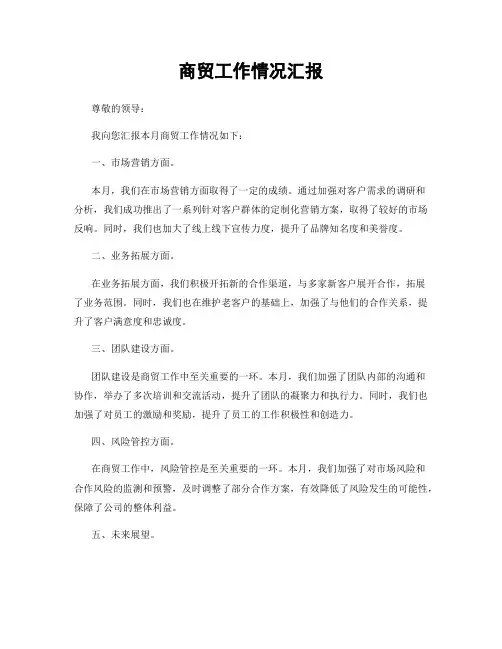 商贸工作情况汇报

尊敬的领导：

我向您汇报本月商贸工作情况如下：

一、市场营销方面。

本月，我们在市场营销方面取得了一定的成绩。通过加强对客户需求的调研和分析，我们成功推出了一系列针对客户群体的定制化营销方案，取得了较好的市场反响。同时，我们也加大了线上线下宣传力度，提升了品牌知名度和美誉度。

二、业务拓展方面。

在业务拓展方面，我们积极开拓新的合作渠道，与多家新客户展开合作，拓展了业务范围。同时，我们也在维护老客户的基础上，加强了与他们的合作关系，提升了客户满意度和忠诚度。

三、团队建设方面。

团队建设是商贸工作中至关重要的一环。本月，我们加强了团队内部的沟通和协作，举办了多次培训和交流活动，提升了团队的凝聚力和执行力。同时，我们也加强了对员工的激励和奖励，提升了员工的工作积极性和创造力。

四、风险管控方面。

在商贸工作中，风险管控是至关重要的一环。本月，我们加强了对市场风险和合作风险的监测和预警，及时调整了部分合作方案，有效降低了风险发生的可能性，保障了公司的整体利益。

五、未来展望。